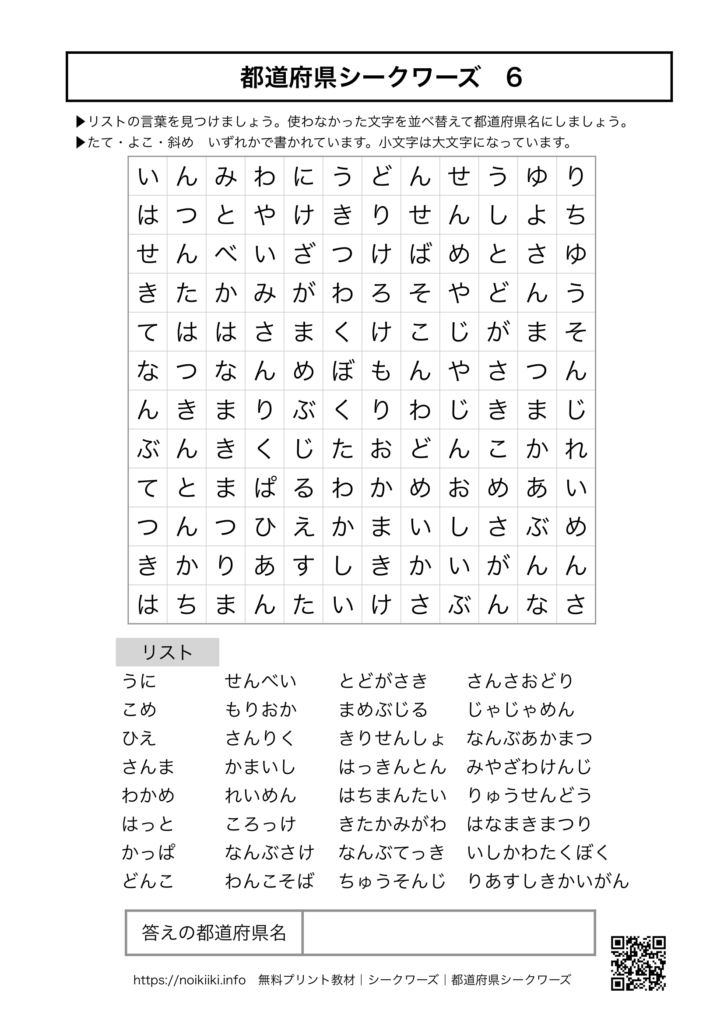 都道府県シークワーズ 6

▶リストの言葉を見つけましょう。使わなかった文字を並べ替えて都道府県名にしましょう。
▶たて・よこ・斜め いずれかで書かれています。小文字は大文字になっています。

| い | ん | み | わ | に | う | ど | ん | せ | う | ゆ | り |
|---|---|---|---|---|---|---|---|---|---|---|---|
| は | つ | と | や | け | き | り | せ | ん | し | よ | ち |
| せ | ん | べ | い | ざ | つ | け | ば | め | と | さ | ゆ |
| き | た | か | み | が | わ | ろ | そ | や | ど | ん | う |
| て | は | は | さ | ま | く | け | こ | じ | が | ま | そ |
| な | つ | な | ん | め | ぼ | も | ん | や | さ | つ | ん |
| ん | き | ま | り | ぶ | く | り | わ | じ | き | ま | じ |
| ぶ | ん | き | く | じ | た | お | ど | ん | こ | か | れ |
| て | と | ま | ぱ | る | わ | か | め | お | め | あ | い |
| つ | ん | つ | ひ | え | か | ま | い | し | さ | ぶ | め |
| き | か | り | あ | す | し | き | か | い | が | ん | ん |
| は | ち | ま | ん | た | い | け | さ | ぶ | ん | な | さ |

リスト
うに
こめ
ひえ
さんま
わかめ
はっと
かっぱ
どんこ

せんべい
もりおか
さんりく
かまいし
れいめん
ころっけ
なんぶさけ
わんこそば

とどがさき
まめぶじる
きりせんしょ
はっきんとん
はちまんたい
きたかみがわ
なんぶてっき
ちゅうそんじ

さんさおどり
じゃじゃめん
なんぶあかまつ
みやざわけんじ
りゅうせんどう
はなまきまつり
いしかわたくぼく
りあすしきかいがん

答えの都道府県名

https://noikiiki.info 無料プリント教材｜シークワーズ｜都道府県シークワーズ